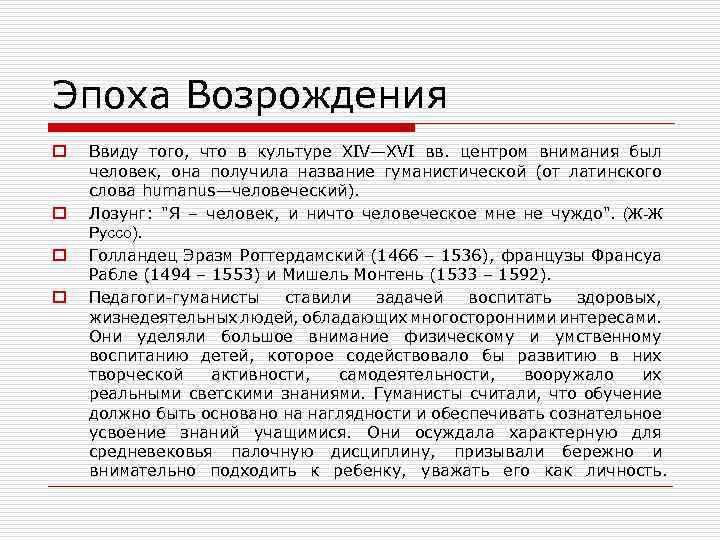 Эпоха Возрождения

Ввиду того, что в культуре XIV—XVI вв. центром внимания был человек, она получила название гуманистической (от латинского слова humanus—человеческий).

Лозунг: "Я – человек, и ничто человеческое мне не чуждо". (Ж-Ж Руссо).

Голландец Эразм Роттердамский (1466 – 1536), французы Франсуа Рабле (1494 – 1553) и Мишель Монтень (1533 – 1592).

Педагоги-гуманисты ставили задачей воспитать здоровых, жизнедеятельных людей, обладающих многосторонними интересами. Они уделяли большое внимание физическому и умственному воспитанию детей, которое содействовало бы развитию в них творческой активности, самодеятельности, вооружало их реальными светскими знаниями. Гуманисты считали, что обучение должно быть основано на наглядности и обеспечивать сознательное усвоение знаний учащимися. Они осуждала характерную для средневековья палочную дисциплину, призывали бережно и внимательно подходить к ребенку, уважать его как личность.